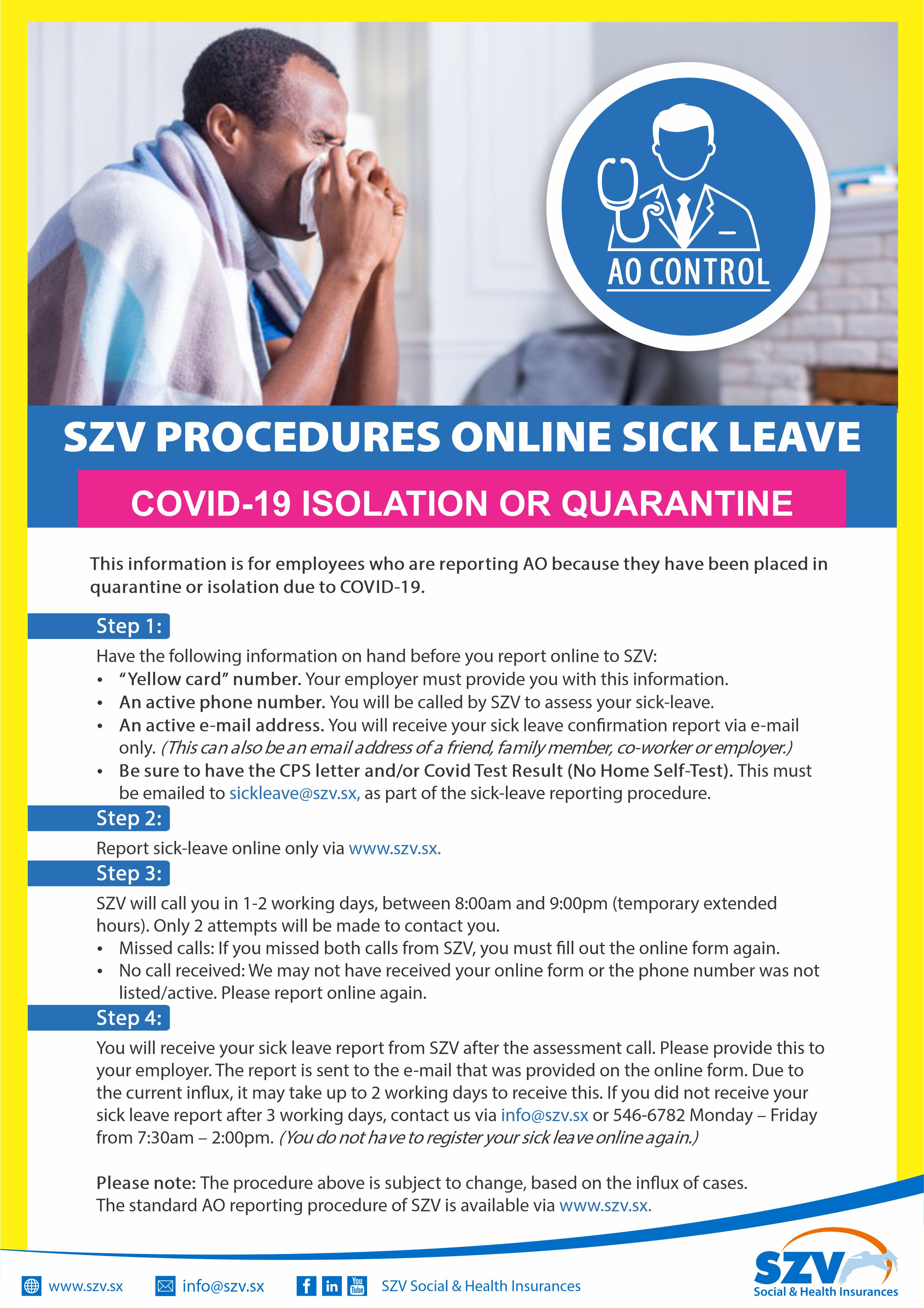 AO CONTROL

SZV PROCEDURES ONLINE SICK LEAVE

COVID-19 ISOLATION OR QUARANTINE

This information is for employees who are reporting AO because they have been placed in quarantine or isolation due to COVID-19.

Step 1:

Have the following information on hand before you report online to SZV:
• "Yellow card" number. Your employer must provide you with this information.
• An active phone number. You will be called by SZV to assess your sick-leave.
• An active e-mail address. You will receive your sick leave confirmation report via e-mail only. (This can also be an email address of a friend, family member, co-worker or employer.)
• Be sure to have the CPS letter and/or Covid Test Result (No Home Self-Test). This must be emailed to sickleave@szv.sx, as part of the sick-leave reporting procedure.

Step 2:

Report sick-leave online only via www.szv.sx.

Step 3:

SZV will call you in 1-2 working days, between 8:00am and 9:00pm (temporary extended hours). Only 2 attempts will be made to contact you.
• Missed calls: If you missed both calls from SZV, you must fill out the online form again.
• No call received: We may not have received your online form or the phone number was not listed/active. Please report online again.

Step 4:

You will receive your sick leave report from SZV after the assessment call. Please provide this to your employer. The report is sent to the e-mail that was provided on the online form. Due to the current influx, it may take up to 2 working days to receive this. If you did not receive your sick leave report after 3 working days, contact us via info@szv.sx or 546-6782 Monday – Friday from 7:30am – 2:00pm. (You do not have to register your sick leave online again.)

Please note: The procedure above is subject to change, based on the influx of cases.
The standard AO reporting procedure of SZV is available via www.szv.sx.

www.szv.sx info@szv.sx f in You Tube SZV Social & Health Insurances

SZV Social & Health Insurances